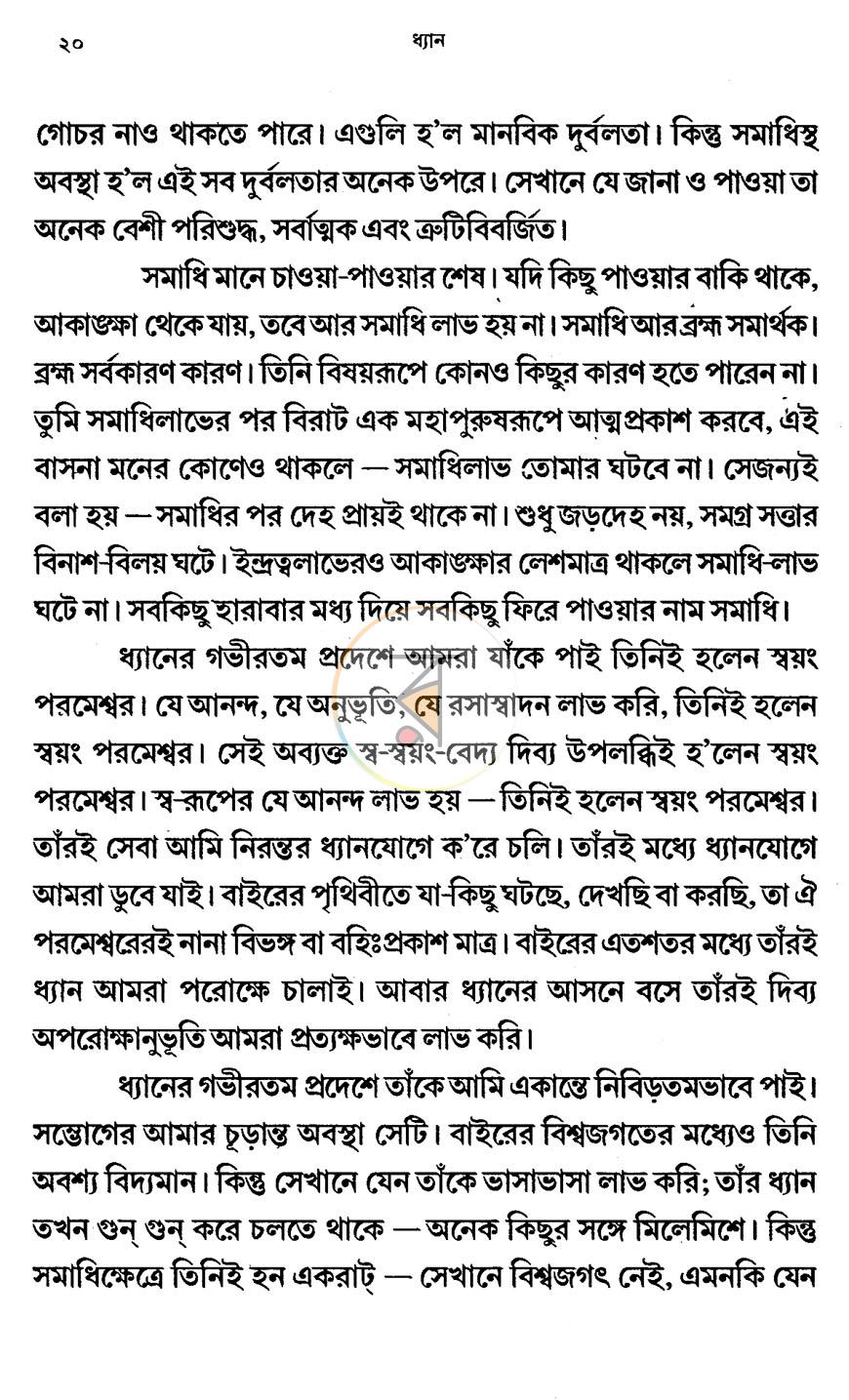 ২০ ধ্যান

গোচর নাও থাকতে পারে। এগুলি হ'ল মানবিক দুর্বলতা। কিন্তু সমাধিস্থ অবস্থা হ'ল এই সব দুর্বলতার অনেক উপরে। সেখানে যে জানা ও পাওয়া তা অনেক বেশী পরিশুদ্ধ, সর্বাত্মক এবং ত্রুটিবিবর্জিত।

সমাধি মানে চাওয়া-পাওয়ার শেষ। যদি কিছু পাওয়ার বাকি থাকে, আকাঙ্ক্ষা থেকে যায়, তবে আর সমাধি লাভ হয় না। সমাধি আর ব্রহ্ম সমার্থক। ব্রহ্ম সর্বকারণ কারণ। তিনি বিষয়রূপে কোনও কিছুর কারণ হতে পারেন না। তুমি সমাধিলাভের পর বিরাট এক মহাপুরুষরূপে আত্মপ্রকাশ করবে, এই বাসনা মনের কোণেও থাকলে — সমাধিলাভ তোমার ঘটবে না। সেজন্যই বলা হয় — সমাধির পর দেহ প্রায়ই থাকে না। শুধু জড়দেহ নয়, সমগ্র সত্তার বিনাশ-বিলয় ঘটে। ইন্দ্রত্বলাভেরও আকাঙ্ক্ষার লেশমাত্র থাকলে সমাধি-লাভ ঘটে না। সবকিছু হারাবার মধ্য দিয়ে সবকিছু ফিরে পাওয়ার নাম সমাধি।

ধ্যানের গভীরতম প্রদেশে আমরা যাঁকে পাই তিনিই হলেন স্বয়ং পরমেশ্বর। যে আনন্দ, যে অনুভূতি, যে রসাস্বাদন লাভ করি, তিনিই হলেন স্বয়ং পরমেশ্বর। সেই অব্যক্ত স্ব-স্বয়ং-বেদ্য দিব্য উপলব্ধিই হ'লেন স্বয়ং পরমেশ্বর। স্ব-রূপের যে আনন্দ লাভ হয় — তিনিই হলেন স্বয়ং পরমেশ্বর। তাঁরই সেবা আমি নিরন্তর ধ্যানযোগে ক'রে চলি। তাঁরই মধ্যে ধ্যানযোগে আমরা ডুবে যাই। বাইরের পৃথিবীতে যা-কিছু ঘটছে, দেখছি বা করছি, তা ঐ পরমেশ্বরেরই নানা বিভঙ্গ বা বহিঃপ্রকাশ মাত্র। বাইরের এতশতর মধ্যে তাঁরই ধ্যান আমরা পরোক্ষে চালাই। আবার ধ্যানের আসনে বসে তাঁরই দিব্য অপরোক্ষানুভূতি আমরা প্রত্যক্ষভাবে লাভ করি।

ধ্যানের গভীরতম প্রদেশে তাঁকে আমি একান্তে নিবিড়তমভাবে পাই। সম্ভোগের আমার চূড়ান্ত অবস্থা সেটি। বাইরের বিশ্বজগতের মধ্যেও তিনি অবশ্য বিদ্যমান। কিন্তু সেখানে যেন তাঁকে ভাসাভাসা লাভ করি; তাঁর ধ্যান তখন গুন্ গুন্ করে চলতে থাকে — অনেক কিছুর সঙ্গে মিলেমিশে। কিন্তু সমাধিক্ষেত্রে তিনিই হন একরাট্ — সেখানে বিশ্বজগৎ নেই, এমনকি যেন